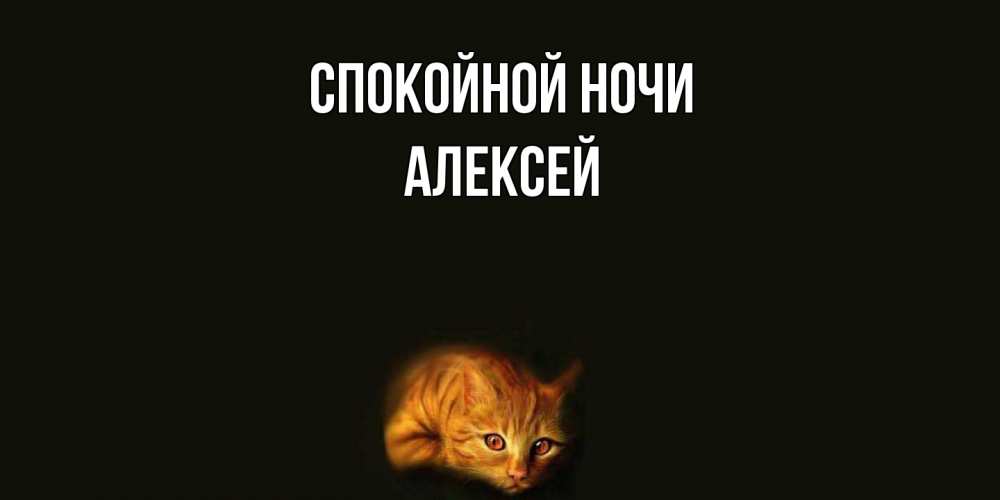 СПОКОЙНОЙ НОЧИ
АЛЕКСЕЙ